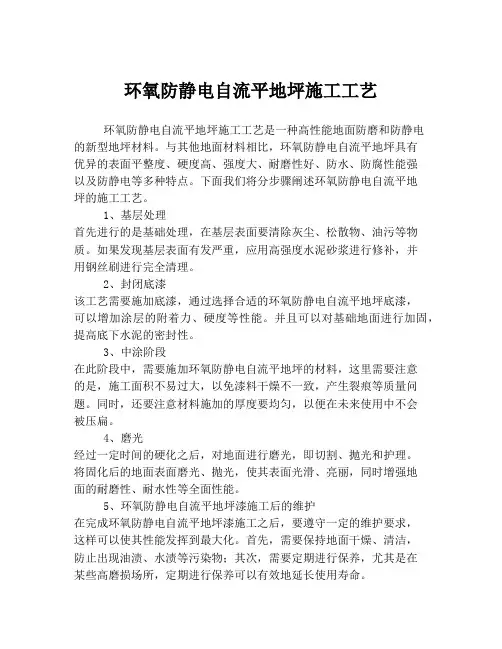 环氧防静电自流平地坪施工工艺

环氧防静电自流平地坪施工工艺是一种高性能地面防磨和防静电的新型地坪材料。与其他地面材料相比，环氧防静电自流平地坪具有优异的表面平整度、硬度高、强度大、耐磨性好、防水、防腐性能强以及防静电等多种特点。下面我们将分步骤阐述环氧防静电自流平地坪的施工工艺。

1、基层处理

首先进行的是基础处理，在基层表面要清除灰尘、松散物、油污等物质。如果发现基层表面有发严重，应用高强度水泥砂浆进行修补，并用钢丝刷进行完全清理。

2、封闭底漆

该工艺需要施加底漆，通过选择合适的环氧防静电自流平地坪底漆，可以增加涂层的附着力、硬度等性能。并且可以对基础地面进行加固，提高底下水泥的密封性。

3、中涂阶段

在此阶段中，需要施加环氧防静电自流平地坪的材料，这里需要注意的是，施工面积不易过大，以免涂料干燥不一致，产生裂痕等质量问题。同时，还要注意材料施加的厚度要均匀，以便在未来使用中不会被压扁。

4、磨光

经过一定时间的硬化之后，对地面进行磨光，即切割、抛光和护理。将固化后的地面表面磨光、抛光，使其表面光滑、亮丽，同时增强地面的耐磨性、耐水性等全面性能。

5、环氧防静电自流平地坪漆施工后的维护

在完成环氧防静电自流平地坪漆施工之后，要遵守一定的维护要求，这样可以使其性能发挥到最大化。首先，需要保持地面干燥、清洁，防止出现油渍、水渍等污染物；其次，需要定期进行保养，尤其是在某些高磨损场所，定期进行保养可以有效地延长使用寿命。